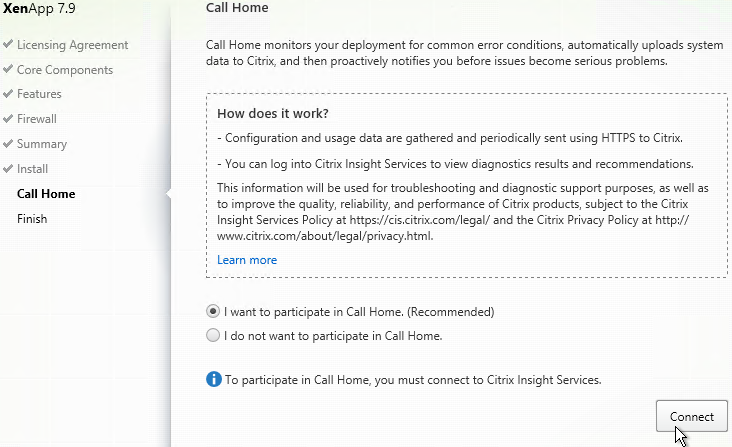 XenApp 7.9

Licensing Agreement
Core Components
Features
Firewall
Summary
Install
Call Home
Finish

Call Home

Call Home monitors your deployment for common error conditions, automatically uploads system data to Citrix, and then proactively notifies you before issues become serious problems.

How does it work?

- Configuration and usage data are gathered and periodically sent using HTTPS to Citrix.

- You can log into Citrix Insight Services to view diagnostics results and recommendations.

This information will be used for troubleshooting and diagnostic support purposes, as well as to improve the quality, reliability, and performance of Citrix products, subject to the Citrix Insight Services Policy at https://cis.citrix.com/legal/ and the Citrix Privacy Policy at http://www.citrix.com/about/legal/privacy.html.

Learn more

I want to participate in Call Home. (Recommended)

I do not want to participate in Call Home.

To participate in Call Home, you must connect to Citrix Insight Services.

Connect